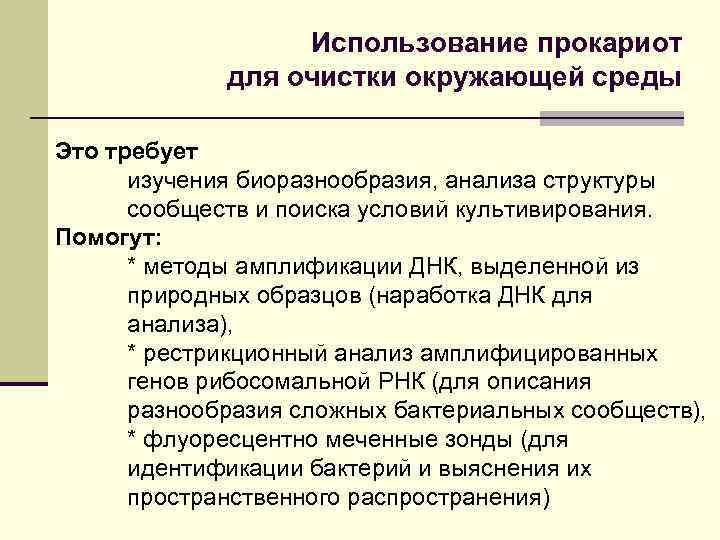 Использование прокариот для очистки окружающей среды

Это требует
изучения биоразнообразия, анализа структуры сообществ и поиска условий культивирования.
Помогут:
* методы амплификации ДНК, выделенной из природных образцов (наработка ДНК для анализа),
* рестрикционный анализ амплифицированных генов рибосомальной РНК (для описания разнообразия сложных бактериальных сообществ),
* флуоресцентно меченные зонды (для идентификации бактерий и выяснения их пространственного распространения)